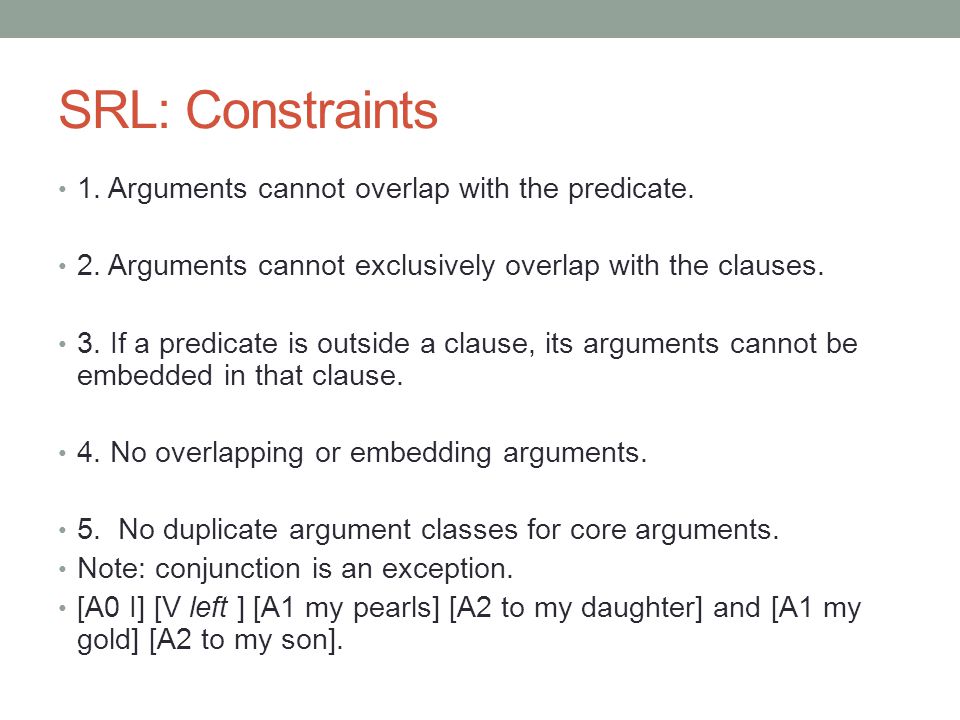 SRL: Constraints

• 1. Arguments cannot overlap with the predicate.

• 2. Arguments cannot exclusively overlap with the clauses.

• 3. If a predicate is outside a clause, its arguments cannot be embedded in that clause.

• 4. No overlapping or embedding arguments.

• 5. No duplicate argument classes for core arguments.
• Note: conjunction is an exception.
• [A0 I] [V left ] [A1 my pearls] [A2 to my daughter] and [A1 my gold] [A2 to my son].